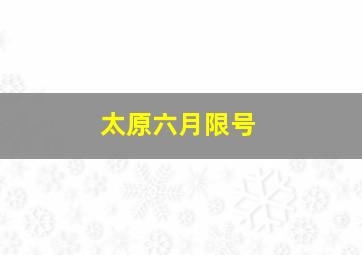 太原六月限号